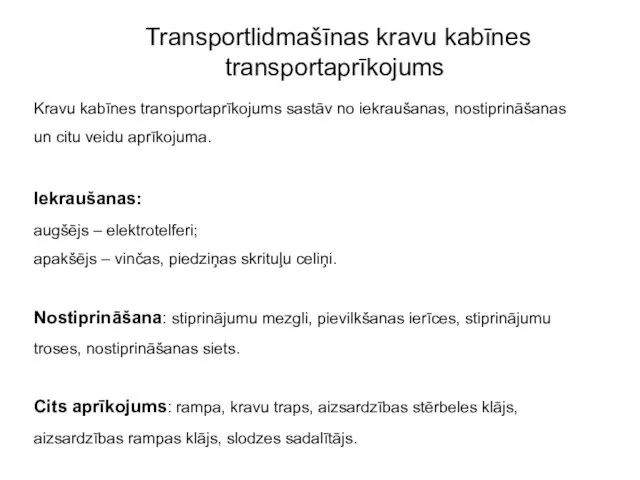 Transportlidmašīnas kravu kabīnes transportaprīkojums

Kravu kabīnes transportaprīkojums sastāv no iekraušanas, nostiprināšanas un citu veidu aprīkojuma.

Iekraušanas:
augšējs – elektrotelferi;
apakšējs – vinčas, piedziņas skrituļu celiņi.

Nostiprināšana: stiprinājumu mezgli, pievilkšanas ierīces, stiprinājumu troses, nostiprināšanas siets.

Cits aprīkojums: rampa, kravu traps, aizsardzības stērbeles klājs, aizsardzības rampas klājs, slodzes sadalītājs.